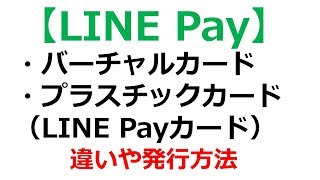 【LINE Pay】
・バーチャルカード
・プラスチックカード
（LINE Payカード）
違いや発行方法